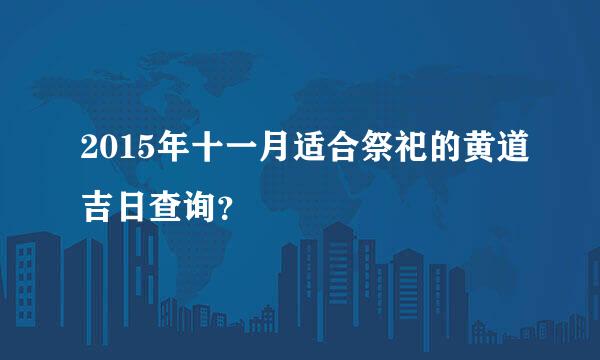 2015年十一月适合祭祀的黄道吉日查询?